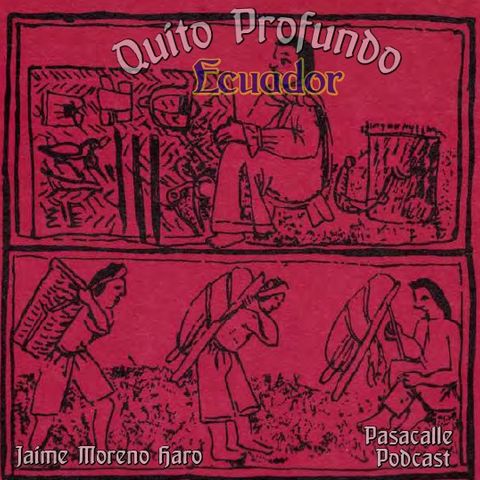 Quito Profundo
Ecuador

Jaime Moreno Haro

Pasacalle
Podcast